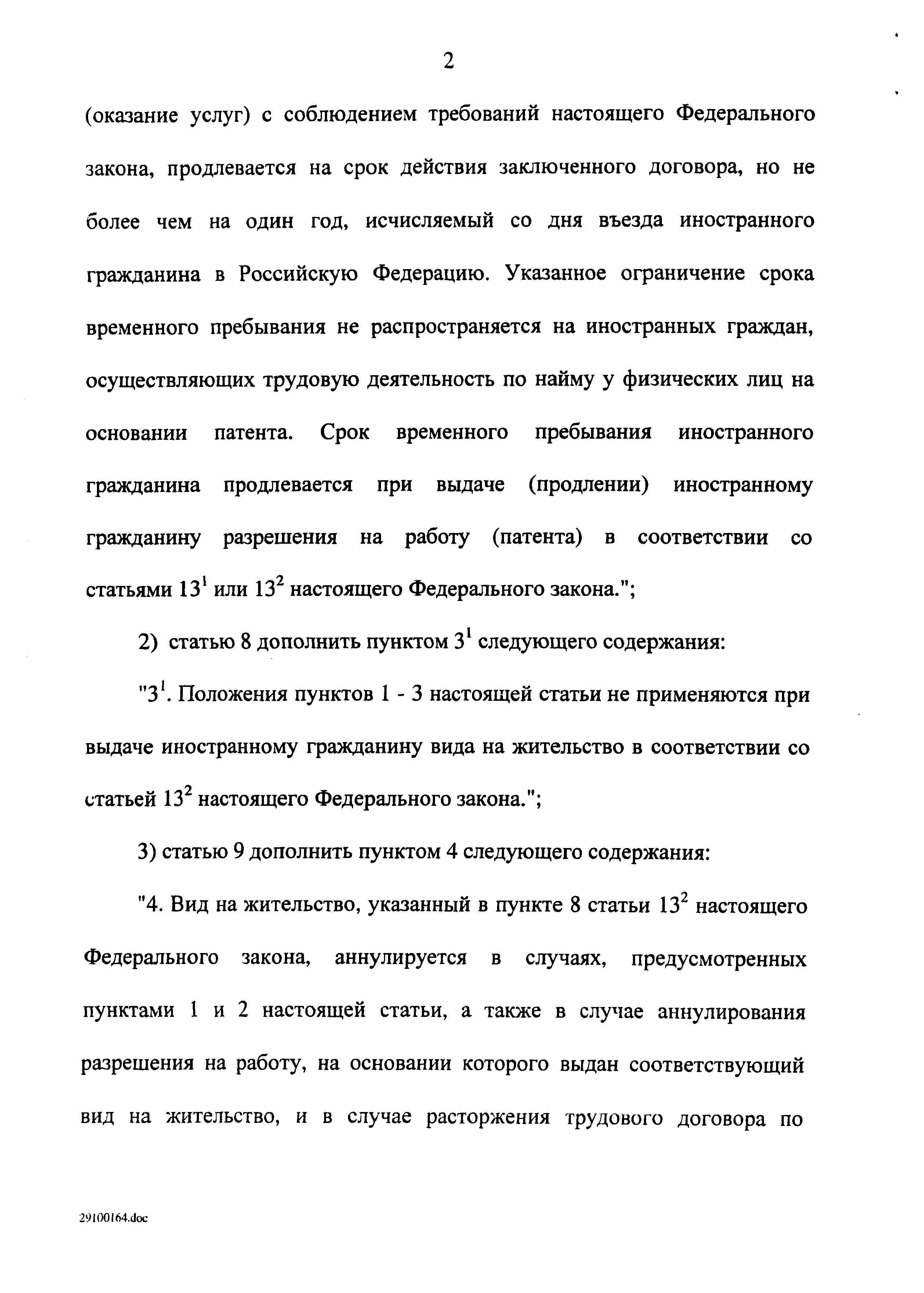 2

(оказание услуг) с соблюдением требований настоящего Федерального закона, продлевается на срок действия заключенного договора, но не более чем на один год, исчисляемый со дня въезда иностранного гражданина в Российскую Федерацию. Указанное ограничение срока временного пребывания не распространяется на иностранных граждан, осуществляющих трудовую деятельность по найму у физических лиц на основании патента. Срок временного пребывания иностранного гражданина продлевается при выдаче (продлении) иностранному гражданину разрешения на работу (патента) в соответствии со статьями $13^1$ или $13^2$ настоящего Федерального закона.";

2) статью 8 дополнить пунктом $3^1$ следующего содержания:

"$3^1$. Положения пунктов 1 - 3 настоящей статьи не применяются при выдаче иностранному гражданину вида на жительство в соответствии со статьей $13^2$ настоящего Федерального закона.";

3) статью 9 дополнить пунктом 4 следующего содержания:

"4. Вид на жительство, указанный в пункте 8 статьи $13^2$ настоящего Федерального закона, аннулируется в случаях, предусмотренных пунктами 1 и 2 настоящей статьи, а также в случае аннулирования разрешения на работу, на основании которого выдан соответствующий вид на жительство, и в случае расторжения трудового договора по

29100164.doc